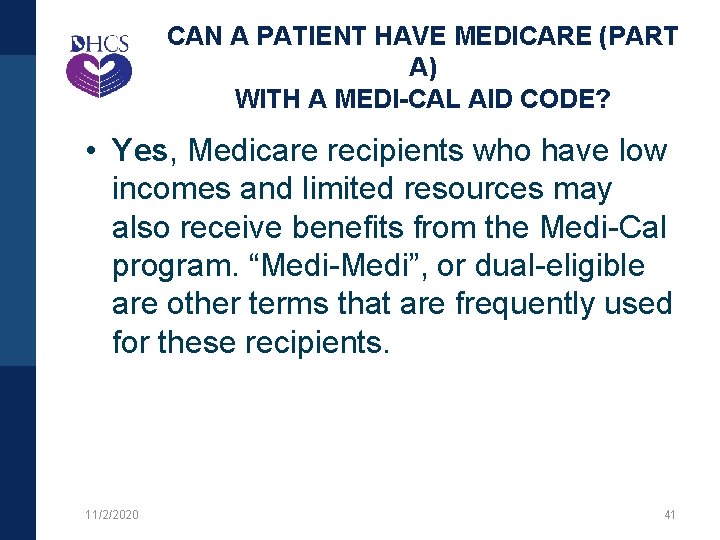 DHCS

CAN A PATIENT HAVE MEDICARE (PART A)
WITH A MEDI-CAL AID CODE?

• Yes, Medicare recipients who have low incomes and limited resources may also receive benefits from the Medi-Cal program. "Medi-Medi", or dual-eligible are other terms that are frequently used for these recipients.

11/2/2020

41